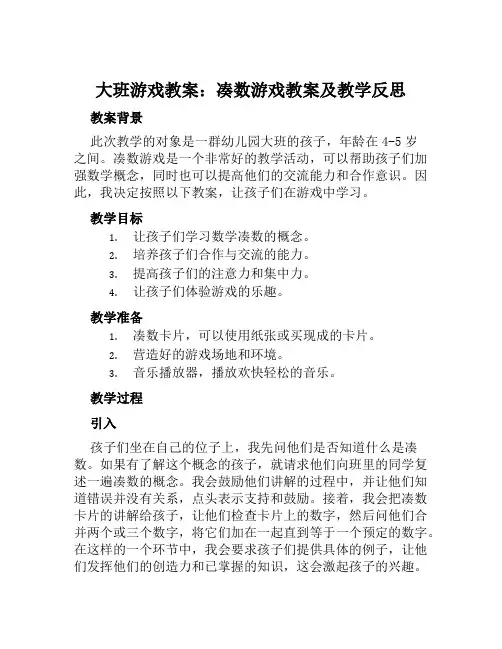 大班游戏教案：凑数游戏教案及教学反思

教案背景

此次教学的对象是一群幼儿园大班的孩子，年龄在 4-5 岁之间。凑数游戏是一个非常好的教学活动，可以帮助孩子们加强数学概念，同时也可以提高他们的交流能力和合作意识。因此，我决定按照以下教案，让孩子们在游戏中学习。

教学目标

1. 让孩子们学习数学凑数的概念。
2. 培养孩子们合作与交流的能力。
3. 提高孩子们的注意力和集中力。
4. 让孩子们体验游戏的乐趣。

教学准备

1. 凑数卡片，可以使用纸张或买现成的卡片。
2. 营造好的游戏场地和环境。
3. 音乐播放器，播放欢快轻松的音乐。

教学过程

引入

孩子们坐在自己的位子上，我先问他们是否知道什么是凑数。如果有了解这个概念的孩子，就请求他们向班里的同学复述一遍凑数的概念。我会鼓励他们讲解的过程中，并让他们知道错误并没有关系，点头表示支持和鼓励。接着，我会把凑数卡片的讲解给孩子，让他们检查卡片上的数字，然后问他们合并两个或三个数字，将它们加在一起直到等于一个预定的数字。在这样的一个环节中，我会要求孩子们提供具体的例子，让他们发挥他们的创造力和已掌握的知识，这会激起孩子的兴趣。